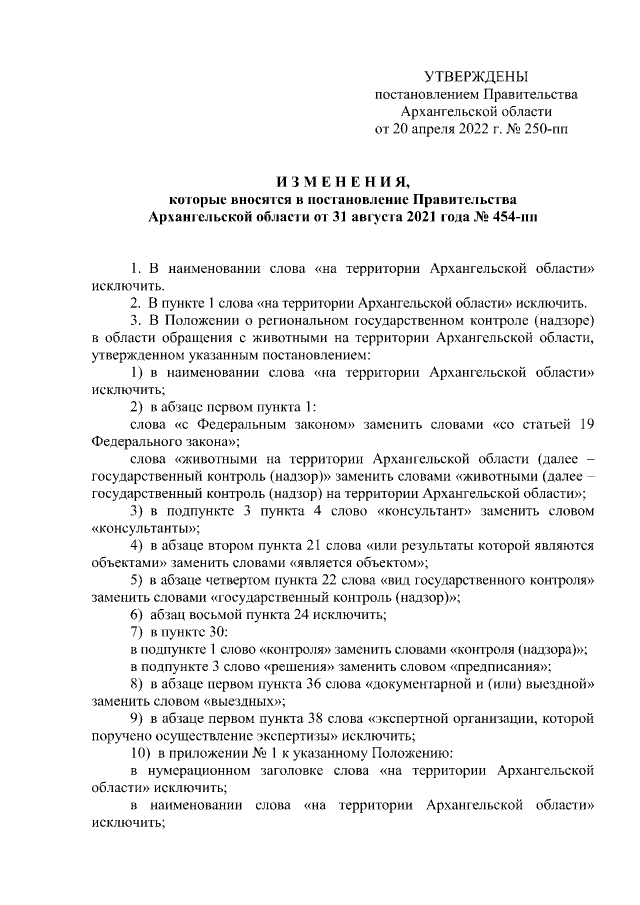 УТВЕРЖДЕНЫ
постановлением Правительства
Архангельской области
от 20 апреля 2022 г. № 250-пп

ИЗМЕНЕНИЯ,
которые вносятся в постановление Правительства
Архангельской области от 31 августа 2021 года № 454-пп

1. В наименовании слова «на территории Архангельской области» исключить.

2. В пункте 1 слова «на территории Архангельской области» исключить.

3. В Положении о региональном государственном контроле (надзоре) в области обращения с животными на территории Архангельской области, утвержденном указанным постановлением:

1) в наименовании слова «на территории Архангельской области» исключить;

2) в абзаце первом пункта 1:

слова «с Федеральным законом» заменить словами «со статьей 19 Федерального закона»;

слова «животными на территории Архангельской области (далее – государственный контроль (надзор)» заменить словами «животными (далее – государственный контроль (надзор) на территории Архангельской области»;

3) в подпункте 3 пункта 4 слово «консультант» заменить словом «консультанты»;

4) в абзаце втором пункта 21 слова «или результаты которой являются объектами» заменить словами «является объектом»;

5) в абзаце четвертом пункта 22 слова «вид государственного контроля» заменить словами «государственный контроль (надзор)»;

6) абзац восьмой пункта 24 исключить;

7) в пункте 30:

в подпункте 1 слово «контроля» заменить словами «контроля (надзора)»;

в подпункте 3 слово «решения» заменить словом «предписания»;

8) в абзаце первом пункта 36 слова «документарной и (или) выездной» заменить словом «выездных»;

9) в абзаце первом пункта 38 слова «экспертной организации, которой поручено осуществление экспертизы» исключить;

10) в приложении № 1 к указанному Положению:

в нумерационном заголовке слова «на территории Архангельской области» исключить;

в наименовании слова «на территории Архангельской области» исключить;